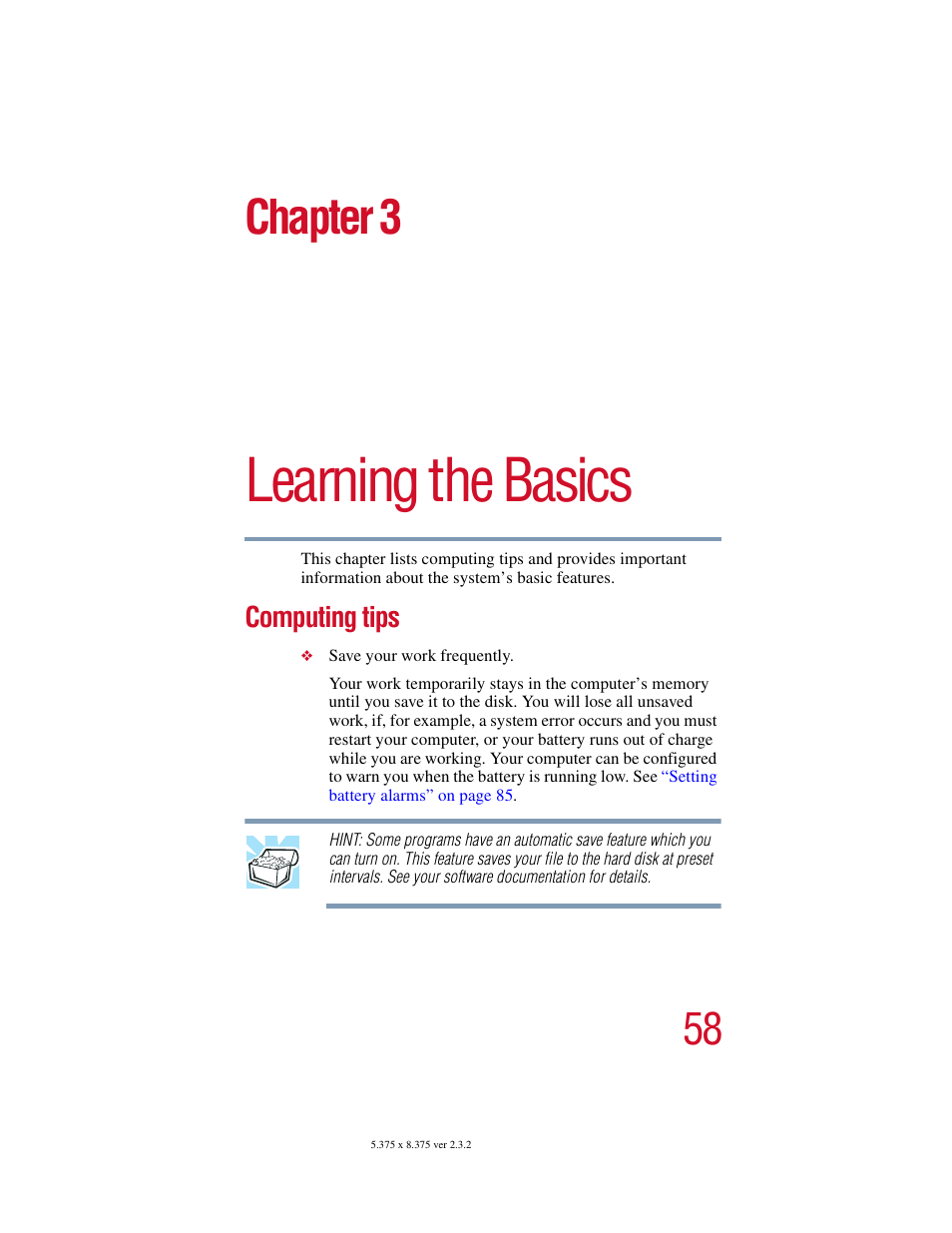 Chapter 3

Learning the Basics

This chapter lists computing tips and provides important information about the system’s basic features.

Computing tips

❖ Save your work frequently.

Your work temporarily stays in the computer’s memory until you save it to the disk. You will lose all unsaved work, if, for example, a system error occurs and you must restart your computer, or your battery runs out of charge while you are working. Your computer can be configured to warn you when the battery is running low. See “Setting battery alarms” on page 85.

HINT: Some programs have an automatic save feature which you can turn on. This feature saves your file to the hard disk at preset intervals. See your software documentation for details.

58

5.375 x 8.375 ver 2.3.2